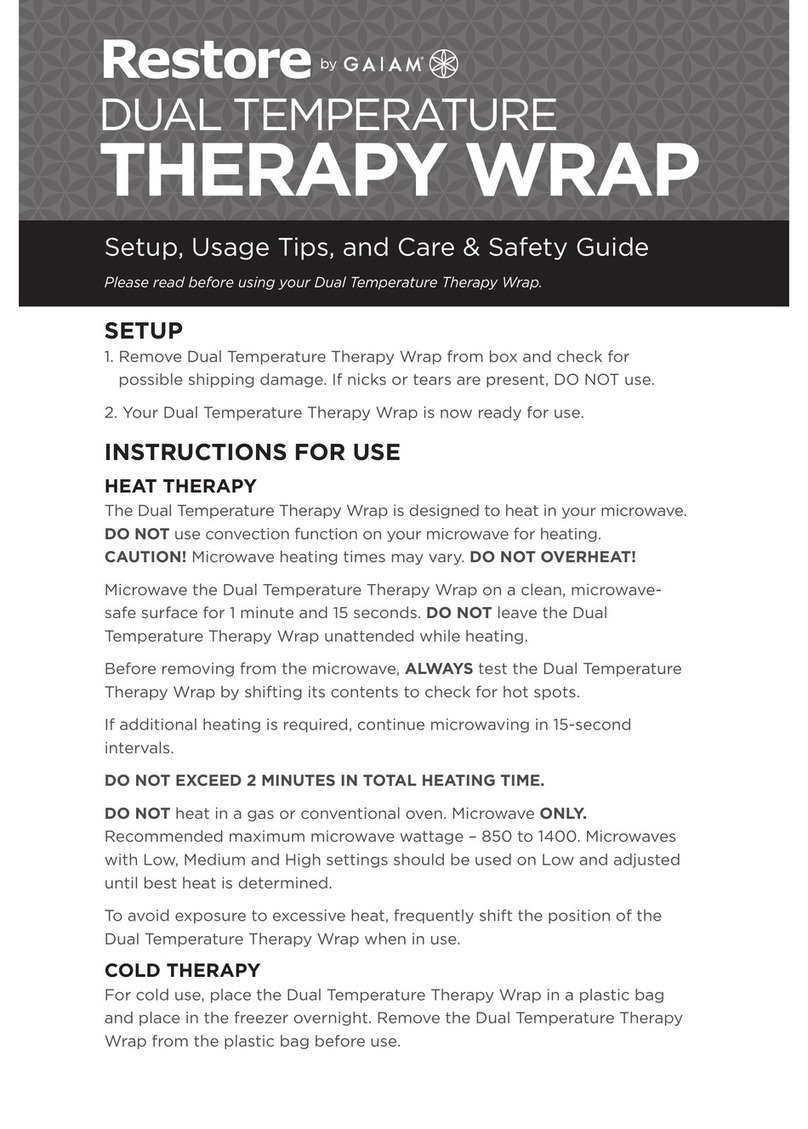 Restore by GAIAM

DUAL TEMPERATURE
THERAPY WRAP

Setup, Usage Tips, and Care & Safety Guide

Please read before using your Dual Temperature Therapy Wrap.

SETUP

1. Remove Dual Temperature Therapy Wrap from box and check for possible shipping damage. If nicks or tears are present, DO NOT use.

2. Your Dual Temperature Therapy Wrap is now ready for use.

INSTRUCTIONS FOR USE

HEAT THERAPY

The Dual Temperature Therapy Wrap is designed to heat in your microwave. DO NOT use convection function on your microwave for heating. CAUTION! Microwave heating times may vary. DO NOT OVERHEAT!

Microwave the Dual Temperature Therapy Wrap on a clean, microwave-safe surface for 1 minute and 15 seconds. DO NOT leave the Dual Temperature Therapy Wrap unattended while heating.

Before removing from the microwave, ALWAYS test the Dual Temperature Therapy Wrap by shifting its contents to check for hot spots.

If additional heating is required, continue microwaving in 15-second intervals.

DO NOT EXCEED 2 MINUTES IN TOTAL HEATING TIME.

DO NOT heat in a gas or conventional oven. Microwave ONLY. Recommended maximum microwave wattage – 850 to 1400. Microwaves with Low, Medium and High settings should be used on Low and adjusted until best heat is determined.

To avoid exposure to excessive heat, frequently shift the position of the Dual Temperature Therapy Wrap when in use.

COLD THERAPY

For cold use, place the Dual Temperature Therapy Wrap in a plastic bag and place in the freezer overnight. Remove the Dual Temperature Therapy Wrap from the plastic bag before use.